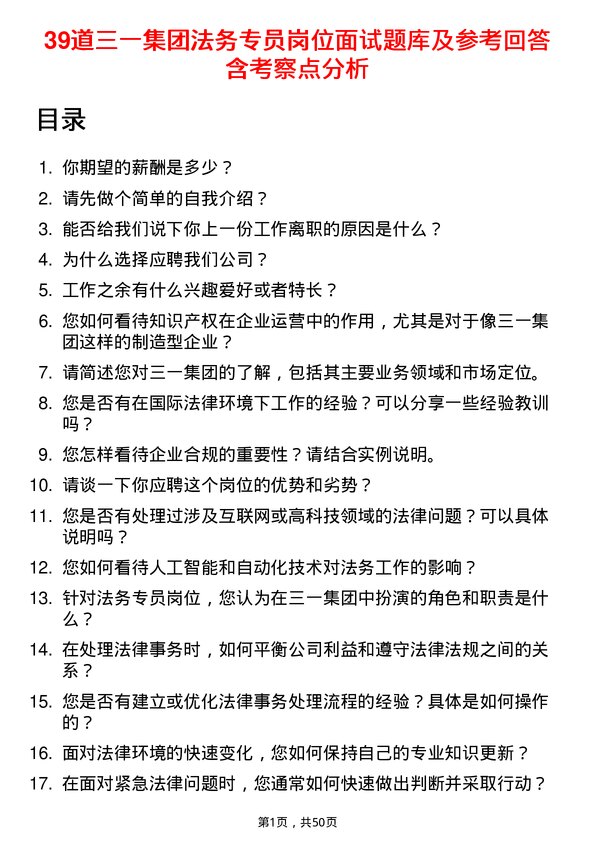 39道三一集团法务专员岗位面试题库及参考回答含考察点分析

目录

1. 你期望的薪酬是多少？
2. 请先做个简单的自我介绍？
3. 能否给我们说下你上一份工作离职的原因是什么？
4. 为什么选择应聘我们公司？
5. 工作之余有什么兴趣爱好或者特长？
6. 您如何看待知识产权在企业运营中的作用，尤其是对于像三一集团这样的制造型企业？
7. 请简述您对三一集团的了解，包括其主要业务领域和市场定位。
8. 您是否有在国际法律环境下工作的经验？可以分享一些经验教训吗？
9. 您怎样看待企业合规的重要性？请结合实例说明。
10. 请谈一下你应聘这个岗位的优势和劣势？
11. 您是否有处理过涉及互联网或高科技领域的法律问题？可以具体说明吗？
12. 您如何看待人工智能和自动化技术对法务工作的影响？
13. 针对法务专员岗位，您认为在三一集团中扮演的角色和职责是什么？
14. 在处理法律事务时，如何平衡公司利益和遵守法律法规之间的关系？
15. 您是否有建立或优化法律事务处理流程的经验？具体是如何操作的？
16. 面对法律环境的快速变化，您如何保持自己的专业知识更新？
17. 在面对紧急法律问题时，您通常如何快速做出判断并采取行动？

第1页，共50页